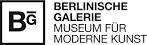 BG

BERLINISCHE GALERIE
MUSEUM FÜR MODERNE KUNST